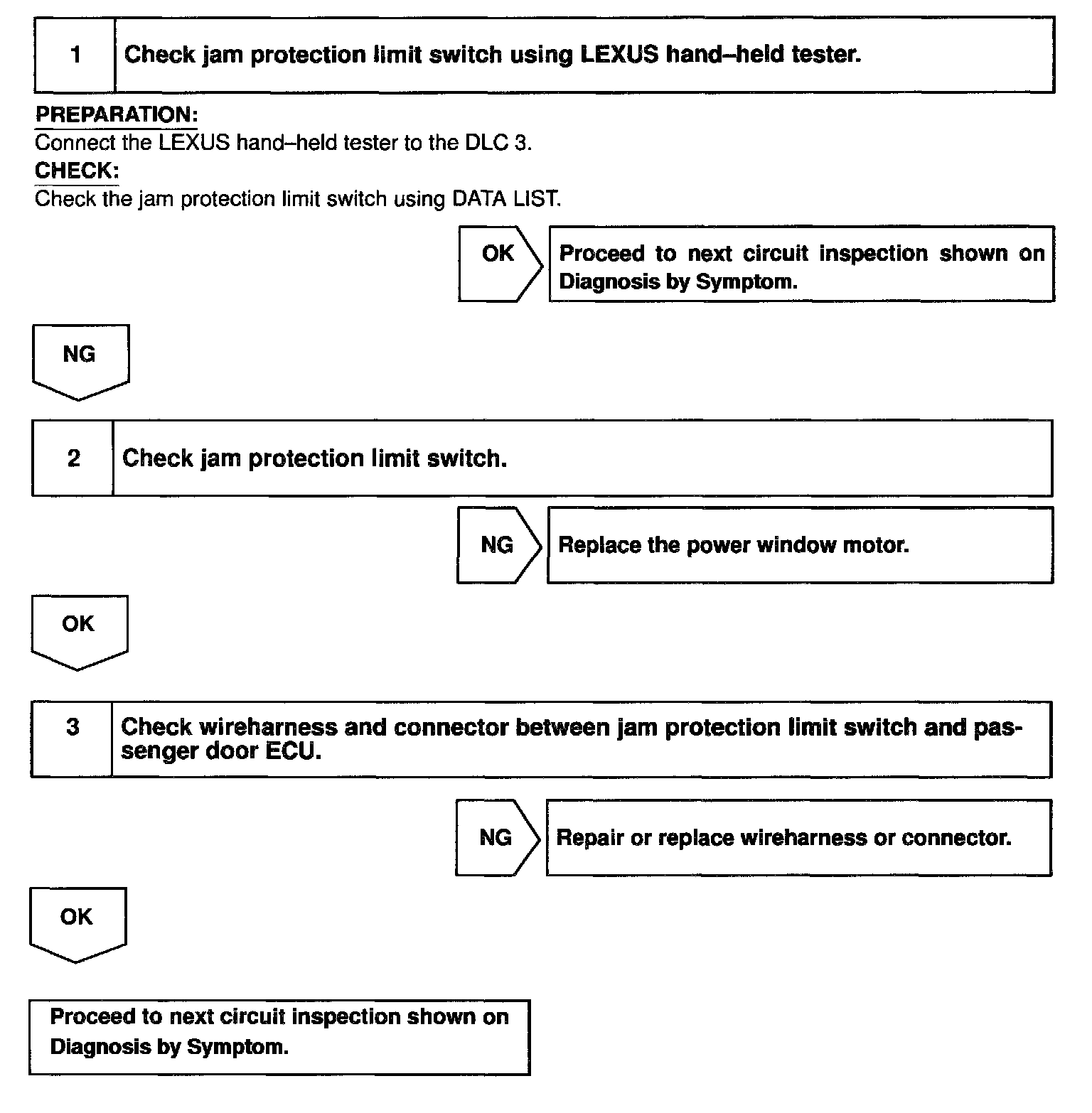 1 Check jam protection limit switch using LEXUS hand–held tester.

PREPARATION:
Connect the LEXUS hand–held tester to the DLC 3.
CHECK:
Check the jam protection limit switch using DATA LIST.

OK Proceed to next circuit inspection shown on Diagnosis by Symptom.

NG

2 Check jam protection limit switch.

NG Replace the power window motor.

OK

3 Check wireharness and connector between jam protection limit switch and passenger door ECU.

NG Repair or replace wireharness or connector.

OK

Proceed to next circuit inspection shown on Diagnosis by Symptom.